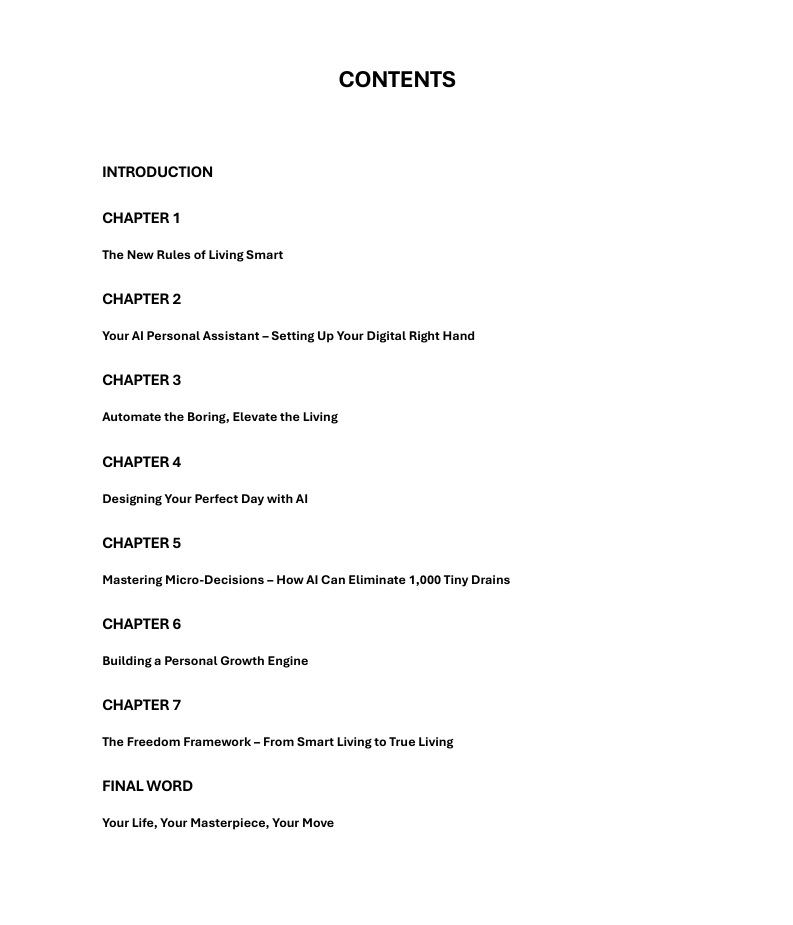 CONTENTS

INTRODUCTION

CHAPTER 1

The New Rules of Living Smart

CHAPTER 2

Your AI Personal Assistant – Setting Up Your Digital Right Hand

CHAPTER 3

Automate the Boring, Elevate the Living

CHAPTER 4

Designing Your Perfect Day with AI

CHAPTER 5

Mastering Micro-Decisions – How AI Can Eliminate 1,000 Tiny Drains

CHAPTER 6

Building a Personal Growth Engine

CHAPTER 7

The Freedom Framework – From Smart Living to True Living

FINAL WORD

Your Life, Your Masterpiece, Your Move